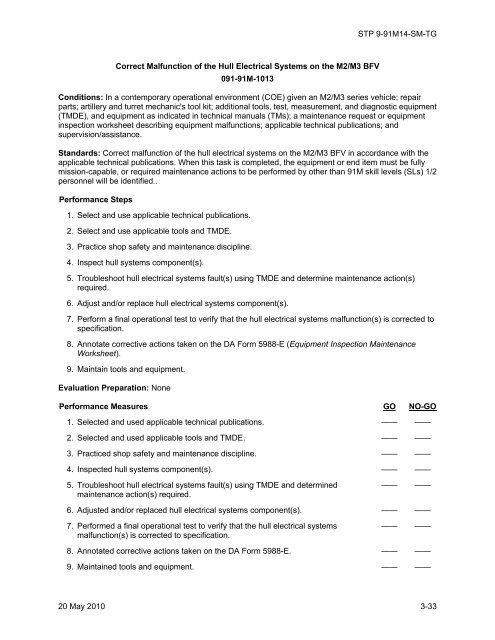 STP 9-91M14-SM-TG

Correct Malfunction of the Hull Electrical Systems on the M2/M3 BFV
091-91M-1013

Conditions: In a contemporary operational environment (COE) given an M2/M3 series vehicle; repair parts; artillery and turret mechanic's tool kit; additional tools, test, measurement, and diagnostic equipment (TMDE), and equipment as indicated in technical manuals (TMs); a maintenance request or equipment inspection worksheet describing equipment malfunctions; applicable technical publications; and supervision/assistance.

Standards: Correct malfunction of the hull electrical systems on the M2/M3 BFV in accordance with the applicable technical publications. When this task is completed, the equipment or end item must be fully mission-capable, or required maintenance actions to be performed by other than 91M skill levels (SLs) 1/2 personnel will be identified..

Performance Steps

1. Select and use applicable technical publications.

2. Select and use applicable tools and TMDE.

3. Practice shop safety and maintenance discipline.

4. Inspect hull systems component(s).

5. Troubleshoot hull electrical systems fault(s) using TMDE and determine maintenance action(s) required.

6. Adjust and/or replace hull electrical systems component(s).

7. Perform a final operational test to verify that the hull electrical systems malfunction(s) is corrected to specification.

8. Annotate corrective actions taken on the DA Form 5988-E (Equipment Inspection Maintenance Worksheet).

9. Maintain tools and equipment.

Evaluation Preparation: None

| Performance Measures | GO | NO-GO |
|---|---|---|
| 1. Selected and used applicable technical publications. | —— | —— |
| 2. Selected and used applicable tools and TMDE. | —— | —— |
| 3. Practiced shop safety and maintenance discipline. | —— | —— |
| 4. Inspected hull systems component(s). | —— | —— |
| 5. Troubleshoot hull electrical systems fault(s) using TMDE and determined maintenance action(s) required. | —— | —— |
| 6. Adjusted and/or replaced hull electrical systems component(s). | —— | —— |
| 7. Performed a final operational test to verify that the hull electrical systems malfunction(s) is corrected to specification. | —— | —— |
| 8. Annotated corrective actions taken on the DA Form 5988-E. | —— | —— |
| 9. Maintained tools and equipment. | —— | —— |

20 May 2010 3-33